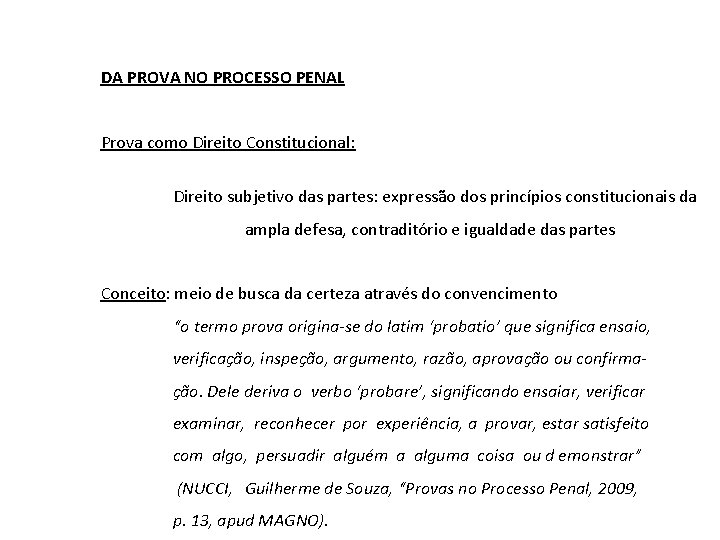 DA PROVA NO PROCESSO PENAL

Prova como Direito Constitucional:

Direito subjetivo das partes: expressão dos princípios constitucionais da ampla defesa, contraditório e igualdade das partes

Conceito: meio de busca da certeza através do convencimento

"o termo prova origina-se do latim 'probatio' que significa ensaio, verificação, inspeção, argumento, razão, aprovação ou confirmação. Dele deriva o verbo 'probare', significando ensaiar, verificar examinar, reconhecer por experiência, a provar, estar satisfeito com algo, persuadir alguém a alguma coisa ou demonstrar" (NUCCI, Guilherme de Souza, "Provas no Processo Penal, 2009, p. 13, apud MAGNO).